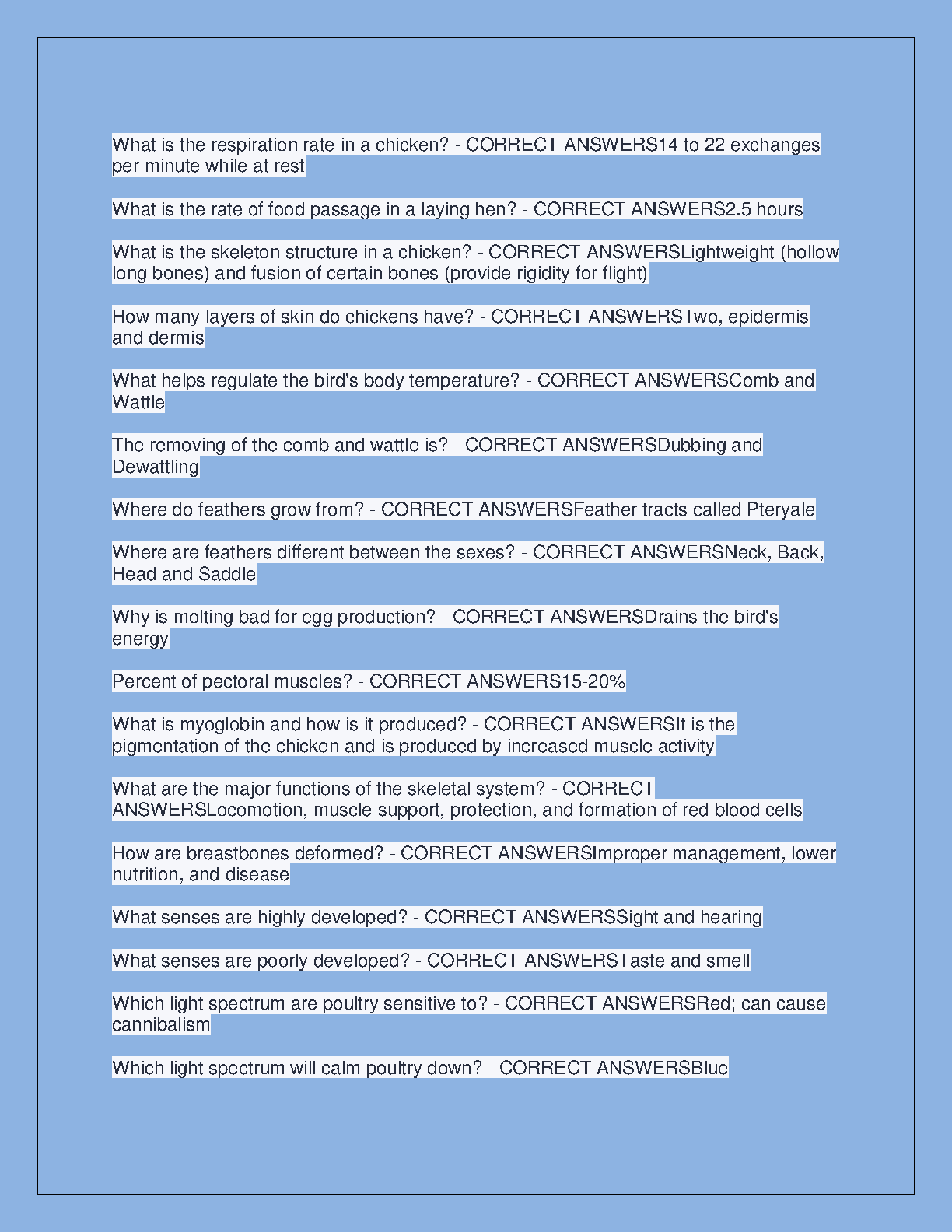 What is the respiration rate in a chicken? - CORRECT ANSWERS14 to 22 exchanges per minute while at rest

What is the rate of food passage in a laying hen? - CORRECT ANSWERS2.5 hours

What is the skeleton structure in a chicken? - CORRECT ANSWERSLightweight (hollow long bones) and fusion of certain bones (provide rigidity for flight)

How many layers of skin do chickens have? - CORRECT ANSWERSTwo, epidermis and dermis

What helps regulate the bird's body temperature? - CORRECT ANSWERSComb and Wattle

The removing of the comb and wattle is? - CORRECT ANSWERSDubbing and Dewattling

Where do feathers grow from? - CORRECT ANSWERSFeather tracts called Pteryale

Where are feathers different between the sexes? - CORRECT ANSWERSNeck, Back, Head and Saddle

Why is molting bad for egg production? - CORRECT ANSWERSDrains the bird's energy

Percent of pectoral muscles? - CORRECT ANSWERS15-20%

What is myoglobin and how is it produced? - CORRECT ANSWERSIt is the pigmentation of the chicken and is produced by increased muscle activity

What are the major functions of the skeletal system? - CORRECT ANSWERSLocomotion, muscle support, protection, and formation of red blood cells

How are breastbones deformed? - CORRECT ANSWERSImproper management, lower nutrition, and disease

What senses are highly developed? - CORRECT ANSWERSSight and hearing

What senses are poorly developed? - CORRECT ANSWERSTaste and smell

Which light spectrum are poultry sensitive to? - CORRECT ANSWERSRed; can cause cannibalism

Which light spectrum will calm poultry down? - CORRECT ANSWERSBlue